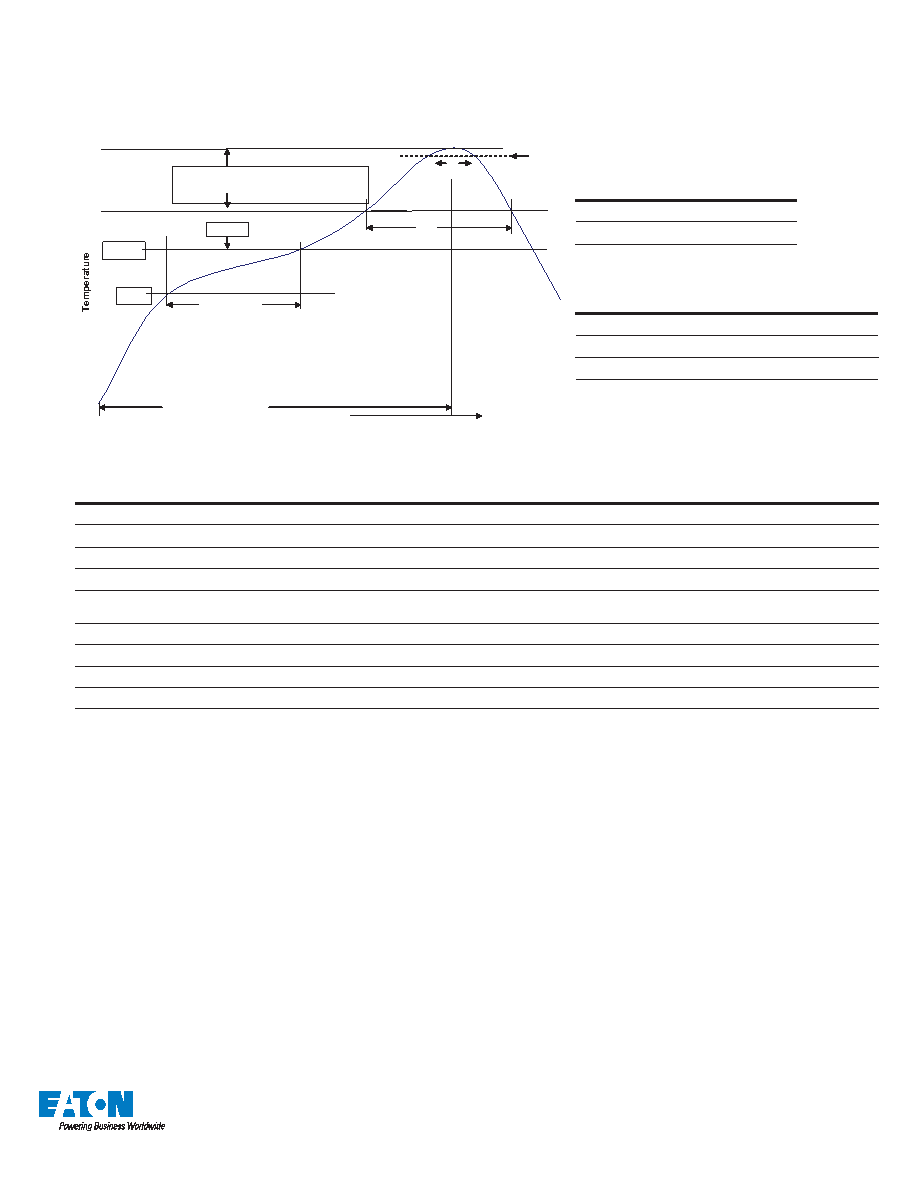 Temperature

EATON
Powering Business Worldwide